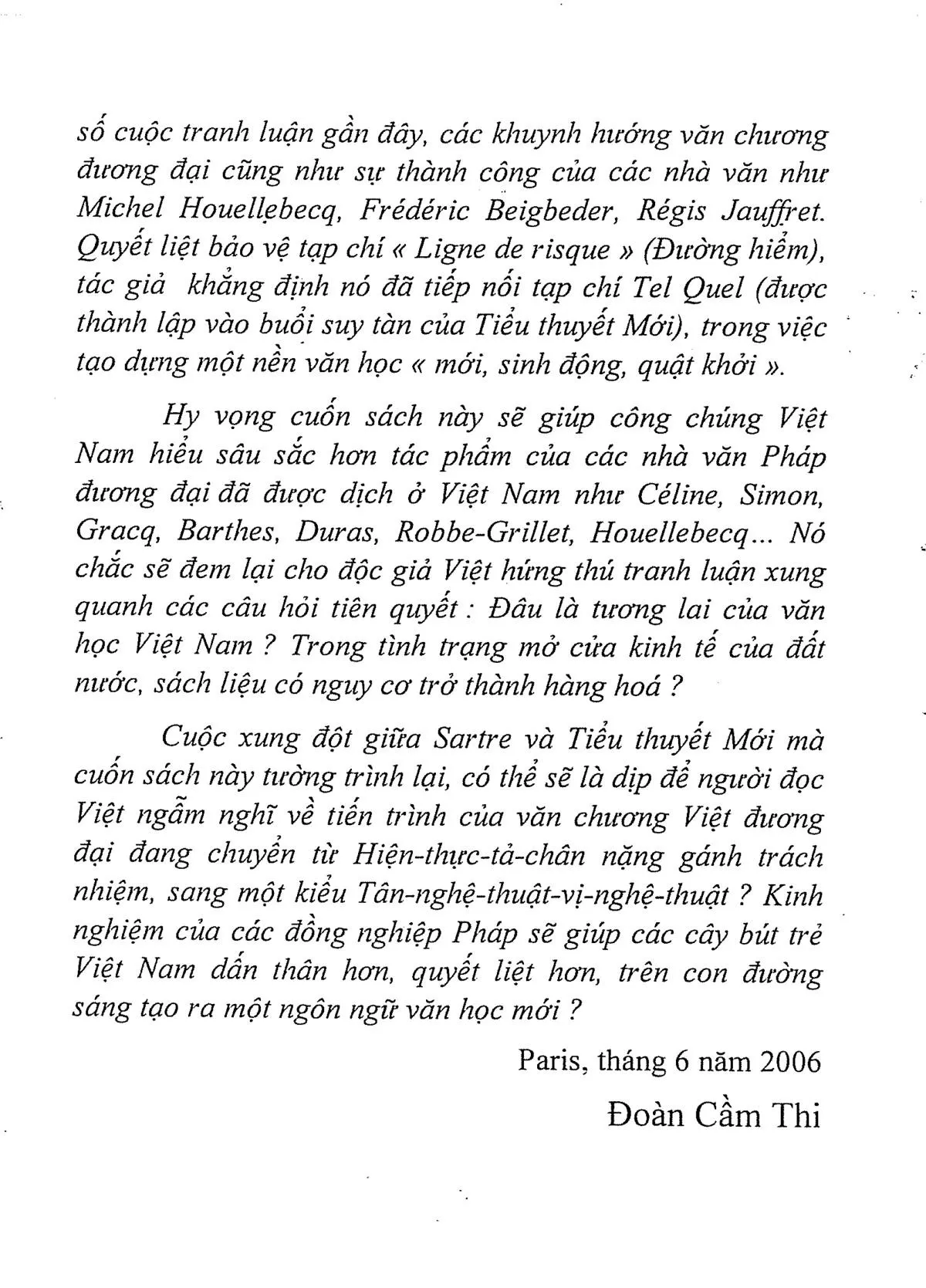 số cuộc tranh luận gần đây, các khuynh hướng văn chương đương đại cũng như sự thành công của các nhà văn như Michel Houellebecq, Frédéric Beigbeder, Régis Jauffret. Quyết liệt bảo vệ tạp chí « Ligne de risque » (Đường hiểm), tác giả khẳng định nó đã tiếp nối tạp chí Tel Quel (được thành lập vào buổi suy tàn của Tiểu thuyết Mới), trong việc tạo dựng một nền văn học « mới, sinh động, quật khởi ».

Hy vọng cuốn sách này sẽ giúp công chúng Việt Nam hiểu sâu sắc hơn tác phẩm của các nhà văn Pháp đương đại đã được dịch ở Việt Nam như Céline, Simon, Gracq, Barthes, Duras, Robbe-Grillet, Houellebecq... Nó chắc sẽ đem lại cho độc giả Việt hứng thú tranh luận xung quanh các câu hỏi tiên quyết : Đâu là tương lai của văn học Việt Nam ? Trong tình trạng mở cửa kinh tế của đất nước, sách liệu có nguy cơ trở thành hàng hoá ?

Cuộc xung đột giữa Sartre và Tiểu thuyết Mới mà cuốn sách này tường trình lại, có thể sẽ là dịp để người đọc Việt ngẫm nghĩ về tiến trình của văn chương Việt đương đại đang chuyển từ Hiện-thực-tả-chân nặng gánh trách nhiệm, sang một kiểu Tân-nghệ-thuật-vị-nghệ-thuật ? Kinh nghiệm của các đồng nghiệp Pháp sẽ giúp các cây bút trẻ Việt Nam dấn thân hơn, quyết liệt hơn, trên con đường sáng tạo ra một ngôn ngữ văn học mới ?

Paris, tháng 6 năm 2006

Đoàn Cầm Thi